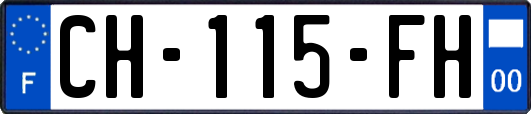 F
CH-115-FH
00